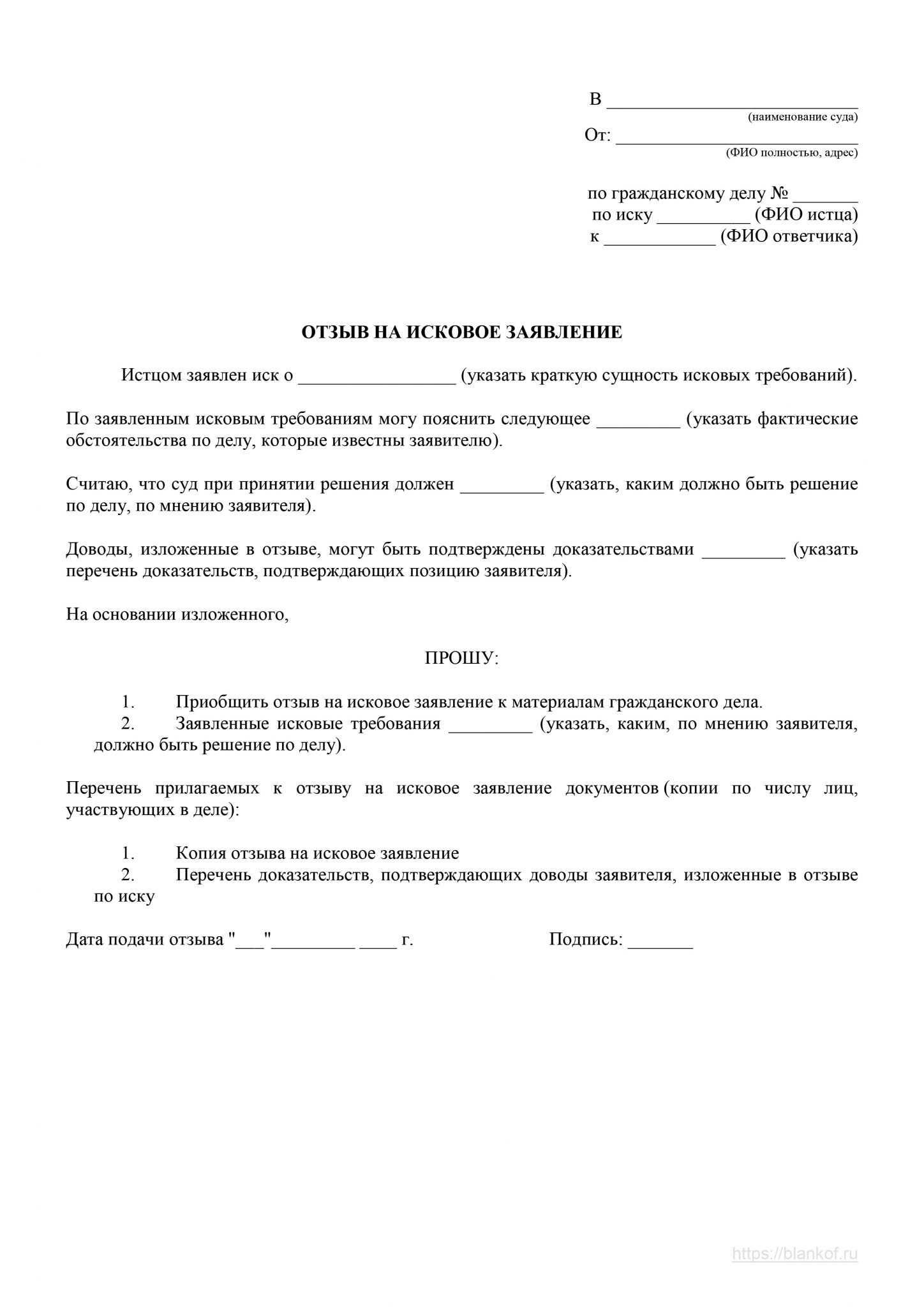 В ____
(наименование суда)
От: ____
(ФИО полностью, адрес)

по гражданскому делу № ____
по иску ____ (ФИО истца)
к ____ (ФИО ответчика)

ОТЗЫВ НА ИСКОВОЕ ЗАЯВЛЕНИЕ

Истцом заявлен иск о ____ (указать краткую сущность исковых требований).

По заявленным исковым требованиям могу пояснить следующее ____ (указать фактические обстоятельства по делу, которые известны заявителю).

Считаю, что суд при принятии решения должен ____ (указать, каким должно быть решение по делу, по мнению заявителя).

Доводы, изложенные в отзыве, могут быть подтверждены доказательствами ____ (указать перечень доказательств, подтверждающих позицию заявителя).

На основании изложенного,

ПРОШУ:

1. Приобщить отзыв на исковое заявление к материалам гражданского дела.
2. Заявленные исковые требования ____ (указать, каким, по мнению заявителя, должно быть решение по делу).

Перечень прилагаемых к отзыву на исковое заявление документов (копии по числу лиц, участвующих в деле):

1. Копия отзыва на исковое заявление
2. Перечень доказательств, подтверждающих доводы заявителя, изложенные в отзыве по иску

Дата подачи отзыва "____"____ ____ г. Подпись: ____

https://blankof.ru